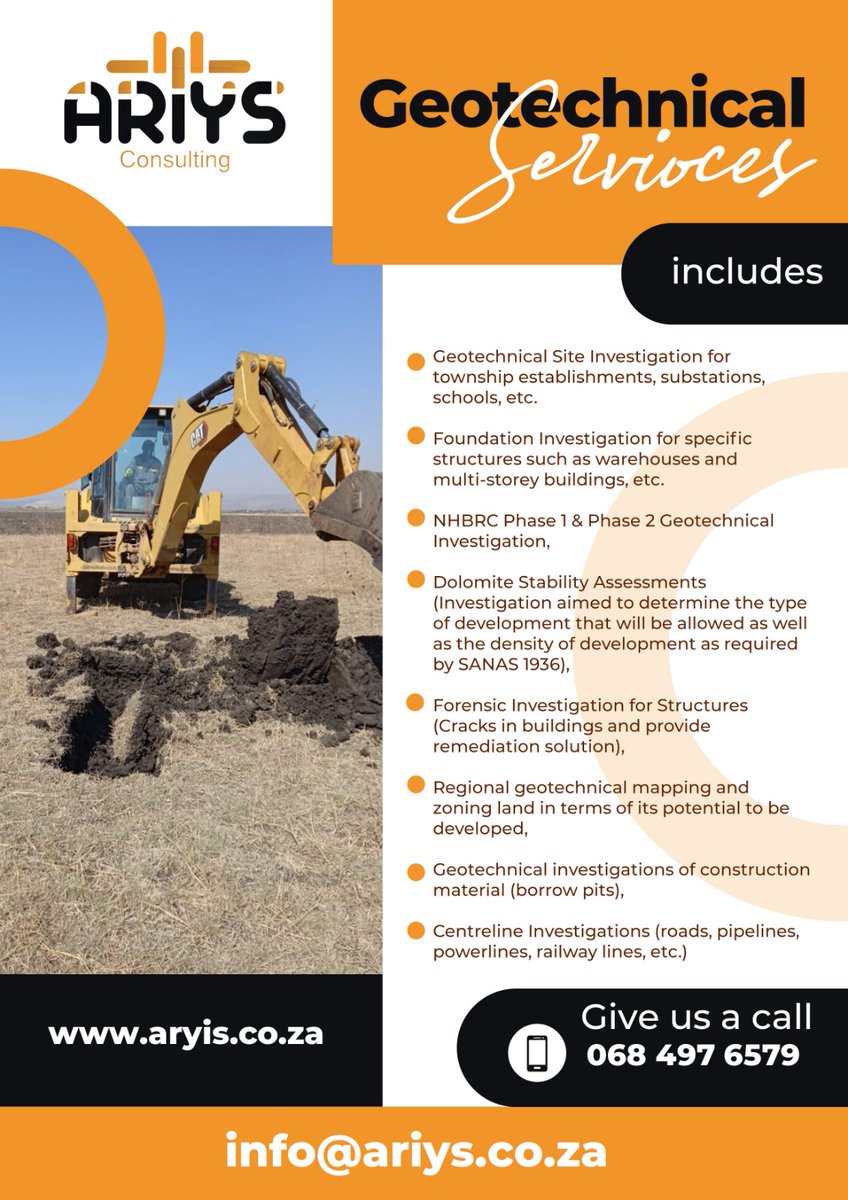 ARIYS
Consulting

Geotechnical
Servioces

includes

• Geotechnical Site Investigation for township establishments, substations, schools, etc.

• Foundation Investigation for specific structures such as warehouses and multi-storey buildings, etc.

• NHBRC Phase 1 & Phase 2 Geotechnical Investigation,

• Dolomite Stability Assessments (Investigation aimed to determine the type of development that will be allowed as well as the density of development as required by SANAS 1936),

• Forensic Investigation for Structures (Cracks in buildings and provide remediation solution),

• Regional geotechnical mapping and zoning land in terms of its potential to be developed,

• Geotechnical investigations of construction material (borrow pits),

• Centreline Investigations (roads, pipelines, powerlines, railway lines, etc.)

www.aryis.co.za

Give us a call
068 497 6579

info@ariys.co.za